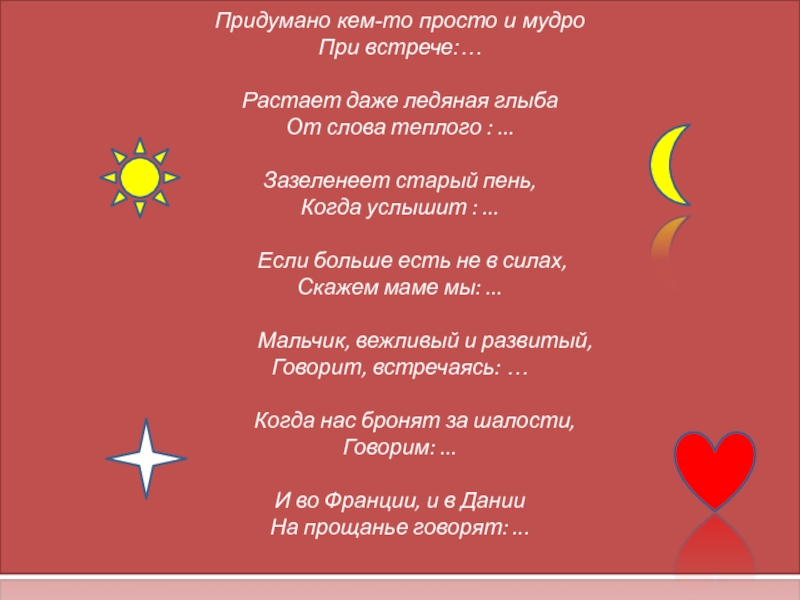 Придумано кем-то просто и мудро
При встрече:…

Растает даже ледяная глыба
От слова теплого : ...

Зазеленеет старый пень,
Когда услышит : ...

Если больше есть не в силах,
Скажем маме мы: ...

Мальчик, вежливый и развитый,
Говорит, встречаясь: …

Когда нас бронят за шалости,
Говорим: ...

И во Франции, и в Дании
На прощанье говорят: ...